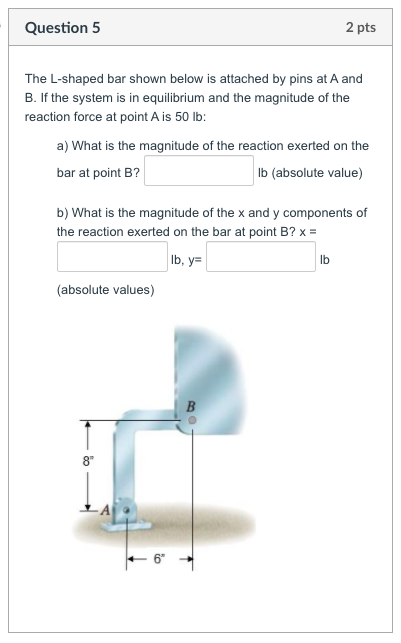 Question 5

2 pts

The L-shaped bar shown below is attached by pins at A and B. If the system is in equilibrium and the magnitude of the reaction force at point A is 50 lb:

a) What is the magnitude of the reaction exerted on the bar at point B? lb (absolute value)

b) What is the magnitude of the x and y components of the reaction exerted on the bar at point B? x = lb, y= lb

(absolute values)

B

8"

A

6"